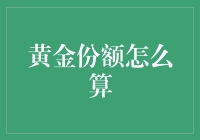 黄金份额怎么算